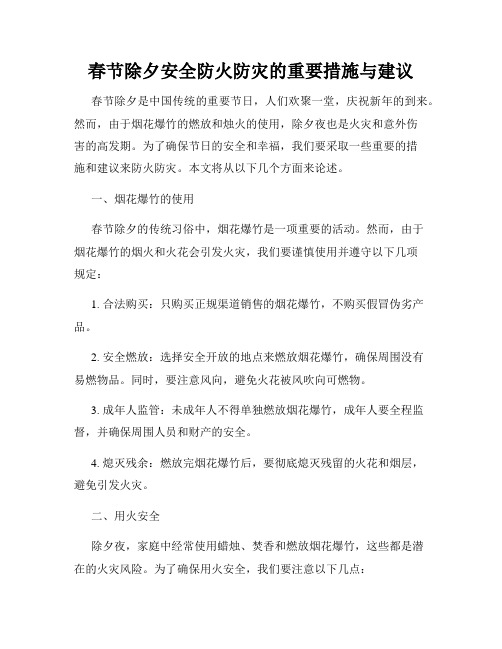 春节除夕安全防火防灾的重要措施与建议

春节除夕是中国传统的重要节日，人们欢聚一堂，庆祝新年的到来。然而，由于烟花爆竹的燃放和烛火的使用，除夕夜也是火灾和意外伤害的高发期。为了确保节日的安全和幸福，我们要采取一些重要的措施和建议来防火防灾。本文将从以下几个方面来论述。

一、烟花爆竹的使用

春节除夕的传统习俗中，烟花爆竹是一项重要的活动。然而，由于烟花爆竹的烟火和火花会引发火灾，我们要谨慎使用并遵守以下几项规定：

1. 合法购买：只购买正规渠道销售的烟花爆竹，不购买假冒伪劣产品。

2. 安全燃放：选择安全开放的地点来燃放烟花爆竹，确保周围没有易燃物品。同时，要注意风向，避免火花被风吹向可燃物。

3. 成年人监管：未成年人不得单独燃放烟花爆竹，成年人要全程监督，并确保周围人员和财产的安全。

4. 熄灭残余：燃放完烟花爆竹后，要彻底熄灭残留的火花和烟层，避免引发火灾。

二、用火安全

除夕夜，家庭中经常使用蜡烛、焚香和燃放烟花爆竹，这些都是潜在的火灾风险。为了确保用火安全，我们要注意以下几点：